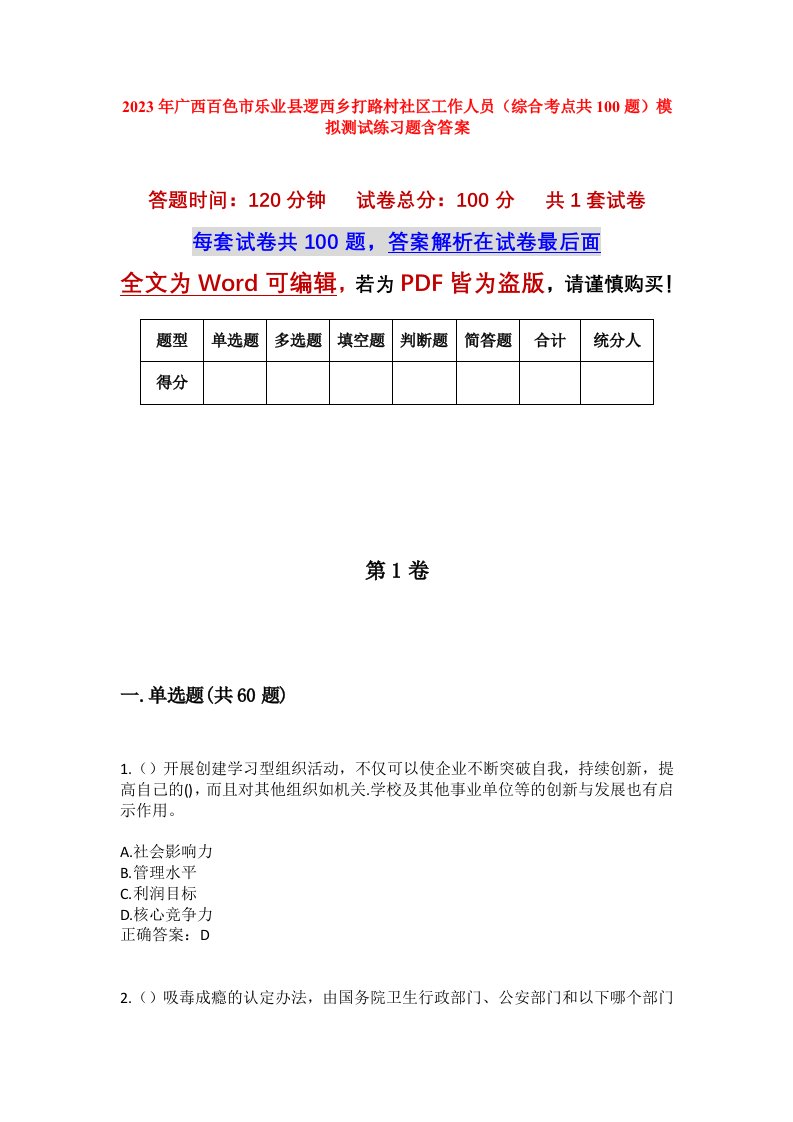 2023年广西百色市乐业县逻西乡打路村社区工作人员（综合考点共100题）模拟测试练习题含答案

答题时间：120分钟　试卷总分：100分　共1套试卷

每套试卷共100题，答案解析在试卷最后面

全文为Word可编辑，若为PDF皆为盗版，请谨慎购买！

| 题型 | 单选题 | 多选题 | 填空题 | 判断题 | 简答题 | 合计 | 统分人 |
|---|---|---|---|---|---|---|---|
| 得分 | | | | | | | |

第1卷

一.单选题(共60题)

1.（）开展创建学习型组织活动，不仅可以使企业不断突破自我，持续创新，提高自己的()，而且对其他组织如机关.学校及其他事业单位等的创新与发展也有启示作用。

A.社会影响力
B.管理水平
C.利润目标
D.核心竞争力
正确答案：D

2.（）吸毒成瘾的认定办法，由国务院卫生行政部门、公安部门和以下哪个部门